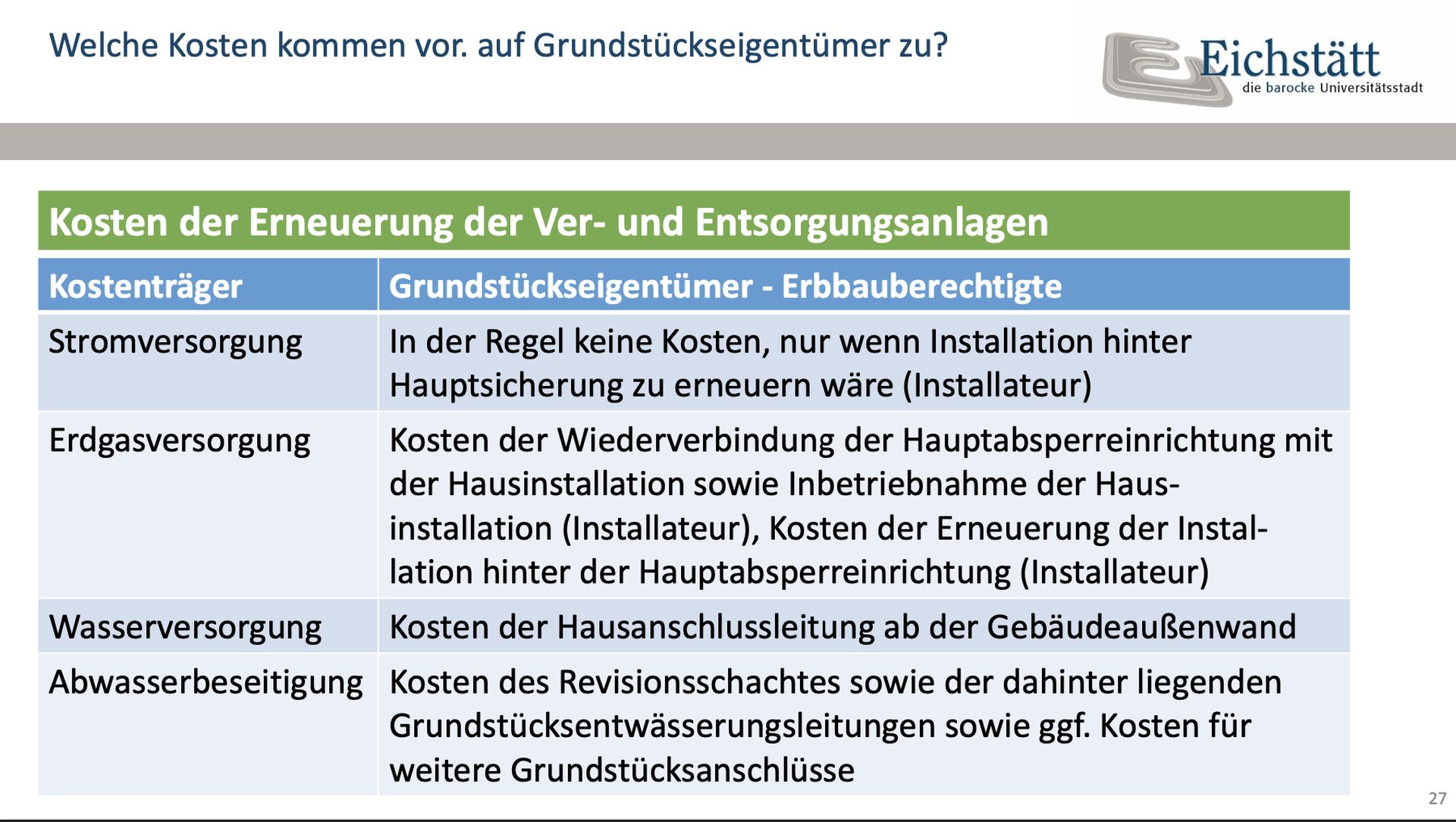 Welche Kosten kommen vor. auf Grundstückseigentümer zu?

Eichstätt
die barocke Universitätsstadt

Kosten der Erneuerung der Ver- und Entsorgungsanlagen

| Kostenträger | Grundstückseigentümer - Erbbauberechtigte |
|---|---|
| Stromversorgung | In der Regel keine Kosten, nur wenn Installation hinter Hauptsicherung zu erneuern wäre (Installateur) |
| Erdgasversorgung | Kosten der Wiederverbindung der Hauptabsperreinrichtung mit der Hausinstallation sowie Inbetriebnahme der Hausinstallation (Installateur), Kosten der Erneuerung der Installation hinter der Hauptabsperreinrichtung (Installateur) |
| Wasserversorgung | Kosten der Hausanschlussleitung ab der Gebäudeaußenwand |
| Abwasserbeseitigung | Kosten des Revisionsschachtes sowie der dahinter liegenden Grundstücksentwässerungsleitungen sowie ggf. Kosten für weitere Grundstücksanschlüsse |

27